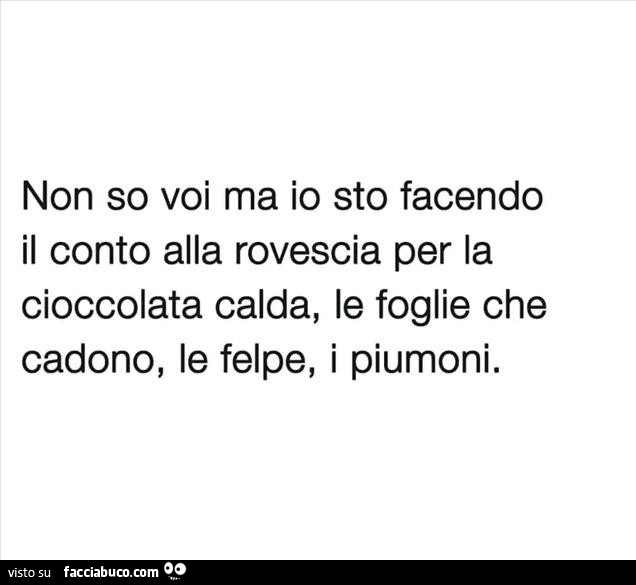 Non so voi ma io sto facendo il conto alla rovescia per la cioccolata calda, le foglie che cadono, le felpe, i piumoni.

visto su facciabuco.com